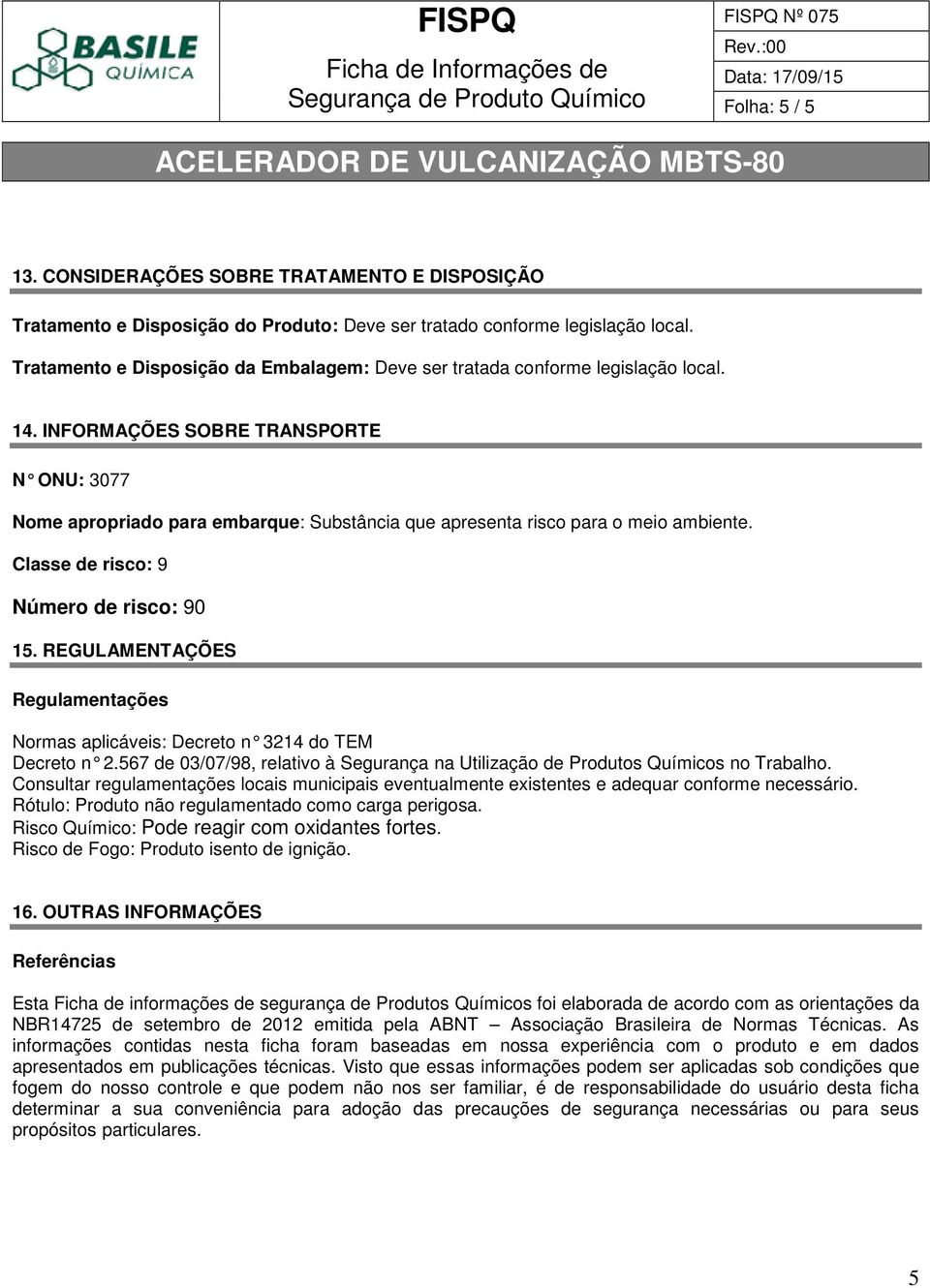 BASILE QUÍMICA

FISPQ

Ficha de Informações de Segurança de Produto Químico

FISPQ Nº 075
Rev.:00
Data: 17/09/15
Folha: 5 / 5

ACELERADOR DE VULCANIZAÇÃO MBTS-80

13. CONSIDERAÇÕES SOBRE TRATAMENTO E DISPOSIÇÃO

Tratamento e Disposição do Produto: Deve ser tratado conforme legislação local.

Tratamento e Disposição da Embalagem: Deve ser tratada conforme legislação local.

14. INFORMAÇÕES SOBRE TRANSPORTE

N° ONU: 3077

Nome apropriado para embarque: Substância que apresenta risco para o meio ambiente.

Classe de risco: 9

Número de risco: 90

15. REGULAMENTAÇÕES

Regulamentações

Normas aplicáveis: Decreto n° 3214 do TEM
Decreto n° 2.567 de 03/07/98, relativo à Segurança na Utilização de Produtos Químicos no Trabalho.
Consultar regulamentações locais municipais eventualmente existentes e adequar conforme necessário.
Rótulo: Produto não regulamentado como carga perigosa.
Risco Químico: Pode reagir com oxidantes fortes.
Risco de Fogo: Produto isento de ignição.

16. OUTRAS INFORMAÇÕES

Referências

Esta Ficha de informações de segurança de Produtos Químicos foi elaborada de acordo com as orientações da NBR14725 de setembro de 2012 emitida pela ABNT – Associação Brasileira de Normas Técnicas. As informações contidas nesta ficha foram baseadas em nossa experiência com o produto e em dados apresentados em publicações técnicas. Visto que essas informações podem ser aplicadas sob condições que fogem do nosso controle e que podem não nos ser familiar, é de responsabilidade do usuário desta ficha determinar a sua conveniência para adoção das precauções de segurança necessárias ou para seus propósitos particulares.

5